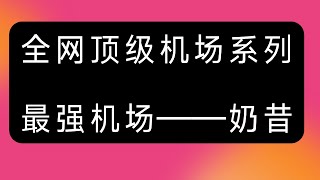 全网顶级机场系列

最强机场——奶昔